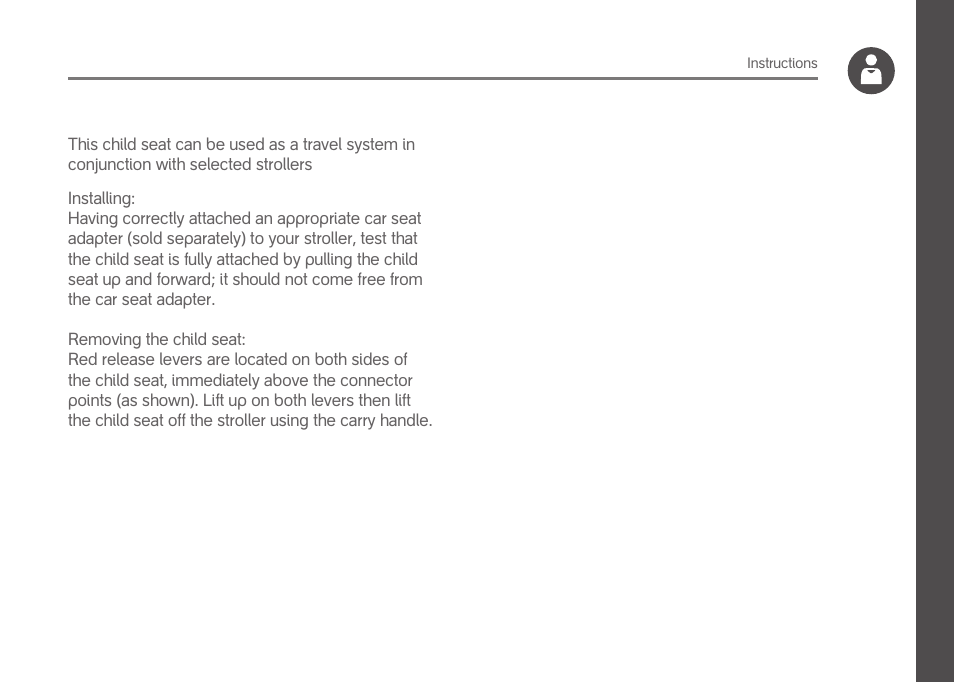 Instructions

This child seat can be used as a travel system in conjunction with selected strollers

Installing:
Having correctly attached an appropriate car seat adapter (sold separately) to your stroller, test that the child seat is fully attached by pulling the child seat up and forward; it should not come free from the car seat adapter.

Removing the child seat:
Red release levers are located on both sides of the child seat, immediately above the connector points (as shown). Lift up on both levers then lift the child seat off the stroller using the carry handle.